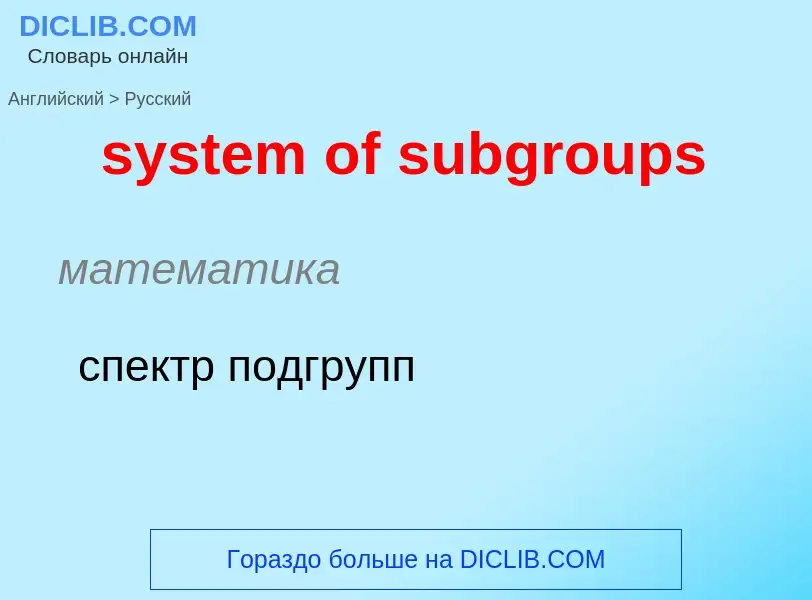 DICLIB.COM
Словарь онлайн

Английский > Русский

system of subgroups

математика

спектр подгрупп

Гораздо больше на DICLIB.COM